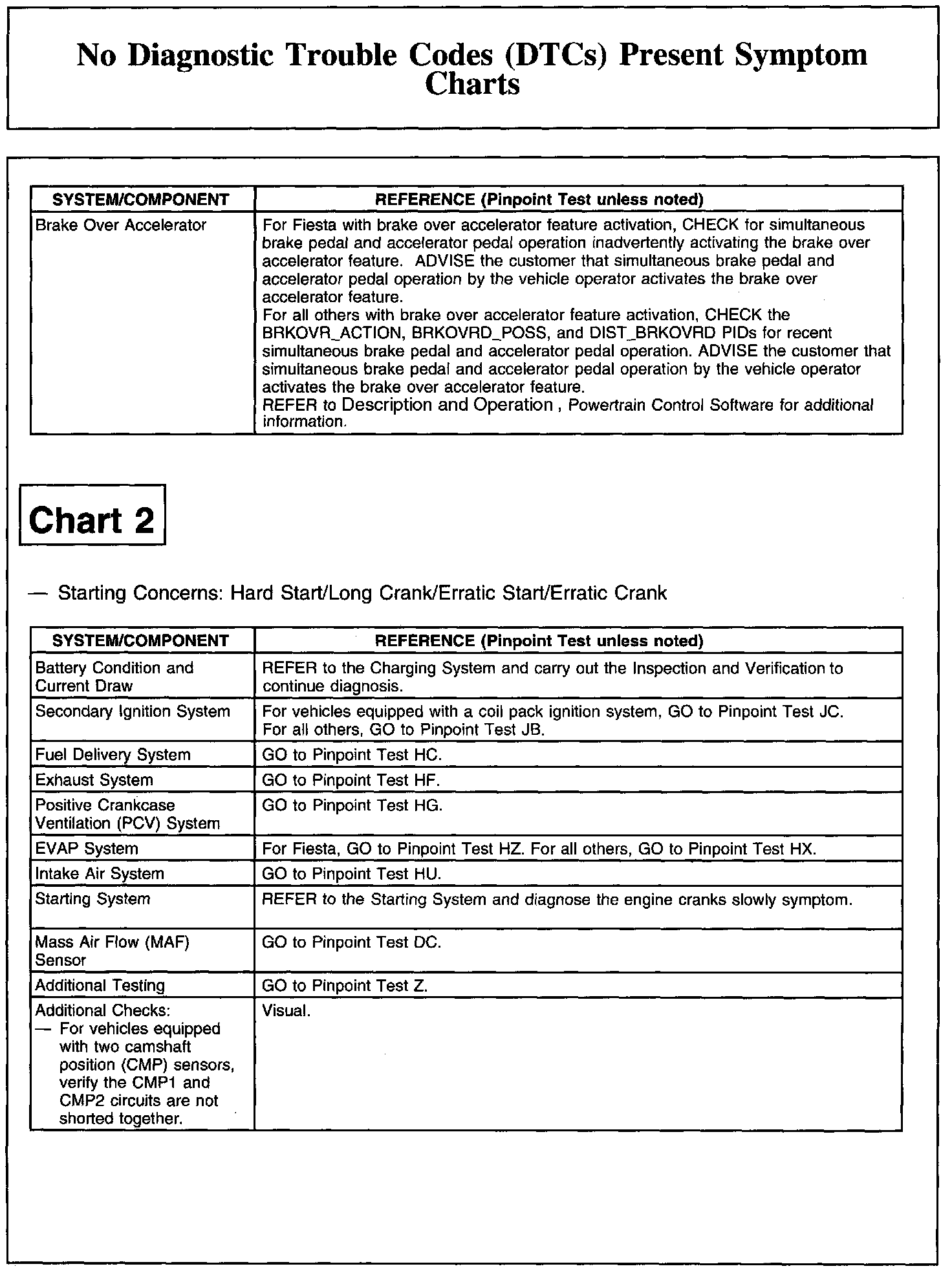 No Diagnostic Trouble Codes (DTCs) Present Symptom Charts

| SYSTEM/COMPONENT | REFERENCE (Pinpoint Test unless noted) |
|---|---|
| Brake Over Accelerator | For Fiesta with brake over accelerator feature activation, CHECK for simultaneous brake pedal and accelerator pedal operation inadvertently activating the brake over accelerator feature. ADVISE the customer that simultaneous brake pedal and accelerator pedal operation by the vehicle operator activates the brake over accelerator feature. For all others with brake over accelerator feature activation, CHECK the BRKOVR_ACTION, BRKOVRD_POSS, and DIST_BRKOVRD PIDs for recent simultaneous brake pedal and accelerator pedal operation. ADVISE the customer that simultaneous brake pedal and accelerator pedal operation by the vehicle operator activates the brake over accelerator feature. REFER to Description and Operation , Powertrain Control Software for additional information. |

Chart 2

— Starting Concerns: Hard Start/Long Crank/Erratic Start/Erratic Crank

| SYSTEM/COMPONENT | REFERENCE (Pinpoint Test unless noted) |
|---|---|
| Battery Condition and Current Draw | REFER to the Charging System and carry out the Inspection and Verification to continue diagnosis. |
| Secondary Ignition System | For vehicles equipped with a coil pack ignition system, GO to Pinpoint Test JC. For all others, GO to Pinpoint Test JB. |
| Fuel Delivery System | GO to Pinpoint Test HC. |
| Exhaust System | GO to Pinpoint Test HF. |
| Positive Crankcase Ventilation (PCV) System | GO to Pinpoint Test HG. |
| EVAP System | For Fiesta, GO to Pinpoint Test HZ. For all others, GO to Pinpoint Test HX. |
| Intake Air System | GO to Pinpoint Test HU. |
| Starting System | REFER to the Starting System and diagnose the engine cranks slowly symptom. |
| Mass Air Flow (MAF) Sensor | GO to Pinpoint Test DC. |
| Additional Testing | GO to Pinpoint Test Z. |
| Additional Checks: — For vehicles equipped with two camshaft position (CMP) sensors, verify the CMP1 and CMP2 circuits are not shorted together. | Visual. |